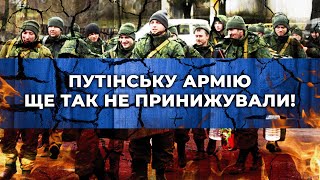 ПУТІНСЬКУ АРМІЮ
ЩЕ ТАК НЕ ПРИНИЖУВАЛИ!